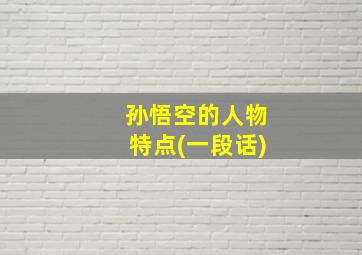 孙悟空的人物特点(一段话)